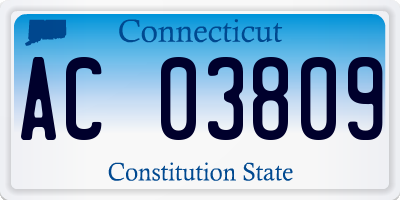 Connecticut

AC 03809

Constitution State